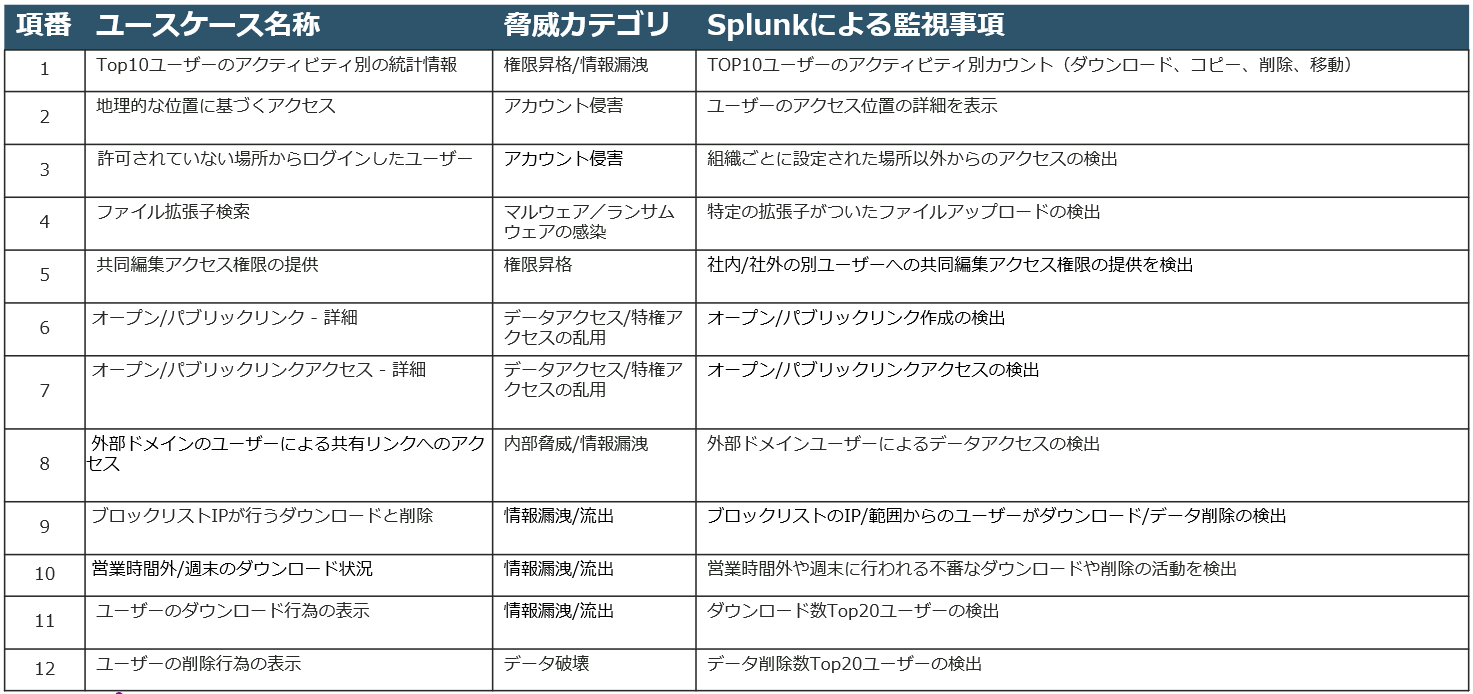 | 項番 | ユースケース名称 | 脅威カテゴリ | Splunkによる監視事項 |
|---|---|---|---|
| 1 | Top10ユーザーのアクティビティ別の統計情報 | 権限昇格/情報漏洩 | TOP10ユーザーのアクティビティ別カウント（ダウンロード、コピー、削除、移動） |
| 2 | 地理的な位置に基づくアクセス | アカウント侵害 | ユーザーのアクセス位置の詳細を表示 |
| 3 | 許可されていない場所からログインしたユーザー | アカウント侵害 | 組織ごとに設定された場所以外からのアクセスの検出 |
| 4 | ファイル拡張子検索 | マルウェア／ランサムウェアの感染 | 特定の拡張子がついたファイルアップロードの検出 |
| 5 | 共同編集アクセス権限の提供 | 権限昇格 | 社内/社外の別ユーザーへの共同編集アクセス権限の提供を検出 |
| 6 | オープン/パブリックリンク - 詳細 | データアクセス/特権アクセスの乱用 | オープン/パブリックリンク作成の検出 |
| 7 | オープン/パブリックリンクアクセス - 詳細 | データアクセス/特権アクセスの乱用 | オープン/パブリックリンクアクセスの検出 |
| 8 | 外部ドメインのユーザーによる共有リンクへのアクセス | 内部脅威/情報漏洩 | 外部ドメインユーザーによるデータアクセスの検出 |
| 9 | ブロックリストIPが行うダウンロードと削除 | 情報漏洩/流出 | ブロックリストのIP/範囲からのユーザーがダウンロード/データ削除の検出 |
| 10 | 営業時間外/週末のダウンロード状況 | 情報漏洩/流出 | 営業時間外や週末に行われる不審なダウンロードや削除の活動を検出 |
| 11 | ユーザーのダウンロード行為の表示 | 情報漏洩/流出 | ダウンロード数Top20ユーザーの検出 |
| 12 | ユーザーの削除行為の表示 | データ破壊 | データ削除数Top20ユーザーの検出 |